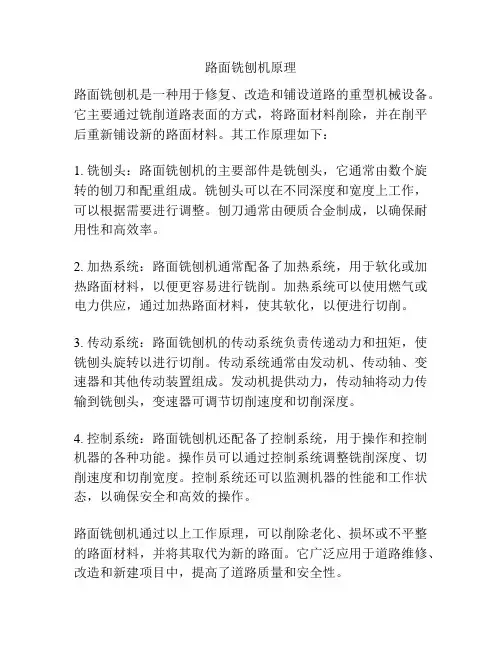 路面铣刨机原理

路面铣刨机是一种用于修复、改造和铺设道路的重型机械设备。它主要通过铣削道路表面的方式，将路面材料削除，并在削平后重新铺设新的路面材料。其工作原理如下：

1. 铣刨头：路面铣刨机的主要部件是铣刨头，它通常由数个旋转的刨刀和配重组成。铣刨头可以在不同深度和宽度上工作，可以根据需要进行调整。刨刀通常由硬质合金制成，以确保耐用性和高效率。

2. 加热系统：路面铣刨机通常配备了加热系统，用于软化或加热路面材料，以便更容易进行铣削。加热系统可以使用燃气或电力供应，通过加热路面材料，使其软化，以便进行切削。

3. 传动系统：路面铣刨机的传动系统负责传递动力和扭矩，使铣刨头旋转以进行切削。传动系统通常由发动机、传动轴、变速器和其他传动装置组成。发动机提供动力，传动轴将动力传输到铣刨头，变速器可调节切削速度和切削深度。

4. 控制系统：路面铣刨机还配备了控制系统，用于操作和控制机器的各种功能。操作员可以通过控制系统调整铣削深度、切削速度和切削宽度。控制系统还可以监测机器的性能和工作状态，以确保安全和高效的操作。

路面铣刨机通过以上工作原理，可以削除老化、损坏或不平整的路面材料，并将其取代为新的路面。它广泛应用于道路维修、改造和新建项目中，提高了道路质量和安全性。